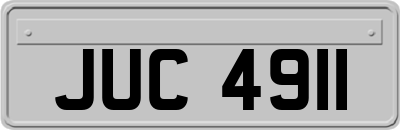 JUC 4911